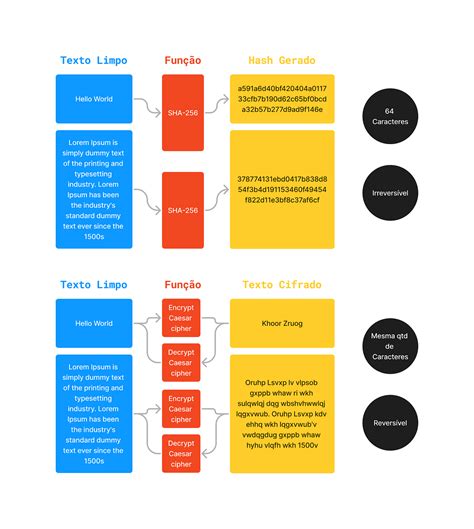 Texto Limpo

Função

Hash Gerado

Hello World

SHA-256

a591a6d40bf420404a011733cfb7b190d62c65bf0bcda32b57b277d9ad9f146e

64 Caracteres

Lorem Ipsum is simply dummy text of the printing and typesetting industry. Lorem Ipsum has been the industry's standard dummy text ever since the 1500s

SHA-256

378774131ebd0417b838d854f3b4d191153460f49454f822d11e3bf8c37af6cf

Irreversível

Texto Limpo

Função

Texto Cifrado

Hello World

Encrypt Caesar cipher

Decrypt Caesar cipher

Khoor Zruog

Mesma qtd de Caracteres

Lorem Ipsum is simply dummy text of the printing and typesetting industry. Lorem Ipsum has been the industry's standard dummy text ever since the 1500s

Encrypt Caesar cipher

Decrypt Caesar cipher

Oruhp Lsvxp lv vlpsob gxppb whaw ri wkh sulqwlqj dqg wbshvhwwlqj lqgxvwub. Oruhp Lsvxp kdv ehhq wkh lqgxvwub'v vwdqgdug gxppb whaw hyhu vlqfh wkh 1500v

Reversível